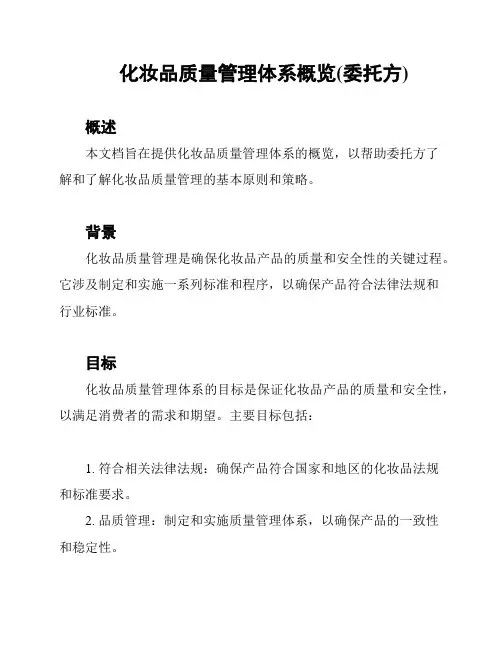 化妆品质量管理体系概览(委托方)

概述

本文档旨在提供化妆品质量管理体系的概览，以帮助委托方了解和了解化妆品质量管理的基本原则和策略。

背景

化妆品质量管理是确保化妆品产品的质量和安全性的关键过程。它涉及制定和实施一系列标准和程序，以确保产品符合法律法规和行业标准。

目标

化妆品质量管理体系的目标是保证化妆品产品的质量和安全性，以满足消费者的需求和期望。主要目标包括：

1. 符合相关法律法规：确保产品符合国家和地区的化妆品法规和标准要求。

2. 品质管理：制定和实施质量管理体系，以确保产品的一致性和稳定性。